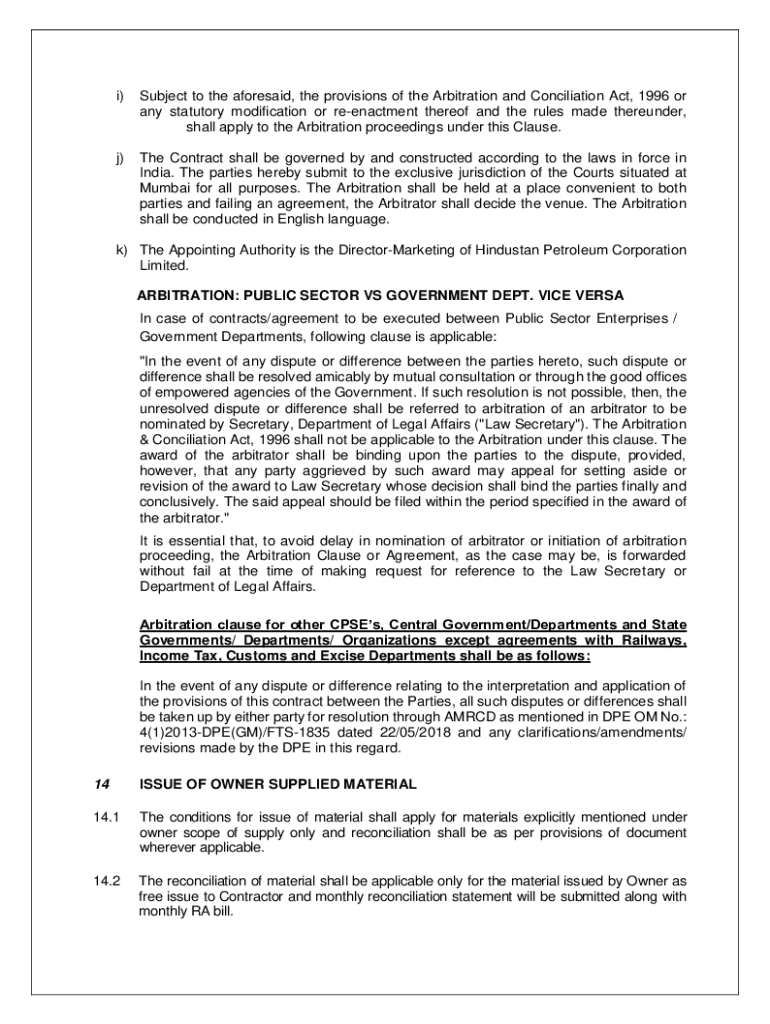 i) Subject to the aforesaid, the provisions of the Arbitration and Conciliation Act, 1996 or any statutory modification or re-enactment thereof and the rules made thereunder, shall apply to the Arbitration proceedings under this Clause.

j) The Contract shall be governed by and constructed according to the laws in force in India. The parties hereby submit to the exclusive jurisdiction of the Courts situated at Mumbai for all purposes. The Arbitration shall be held at a place convenient to both parties and failing an agreement, the Arbitrator shall decide the venue. The Arbitration shall be conducted in English language.

k) The Appointing Authority is the Director-Marketing of Hindustan Petroleum Corporation Limited.

ARBITRATION: PUBLIC SECTOR VS GOVERNMENT DEPT. VICE VERSA

In case of contracts/agreement to be executed between Public Sector Enterprises / Government Departments, following clause is applicable:

"In the event of any dispute or difference between the parties hereto, such dispute or difference shall be resolved amicably by mutual consultation or through the good offices of empowered agencies of the Government. If such resolution is not possible, then, the unresolved dispute or difference shall be referred to arbitration of an arbitrator to be nominated by Secretary, Department of Legal Affairs ("Law Secretary"). The Arbitration & Conciliation Act, 1996 shall not be applicable to the Arbitration under this clause. The award of the arbitrator shall be binding upon the parties to the dispute, provided, however, that any party aggrieved by such award may appeal for setting aside or revision of the award to Law Secretary whose decision shall bind the parties finally and conclusively. The said appeal should be filed within the period specified in the award of the arbitrator."

It is essential that, to avoid delay in nomination of arbitrator or initiation of arbitration proceeding, the Arbitration Clause or Agreement, as the case may be, is forwarded without fail at the time of making request for reference to the Law Secretary or Department of Legal Affairs.

Arbitration clause for other CPSE's, Central Government/Departments and State Governments/ Departments/ Organizations except agreements with Railways, Income Tax, Customs and Excise Departments shall be as follows:

In the event of any dispute or difference relating to the interpretation and application of the provisions of this contract between the Parties, all such disputes or differences shall be taken up by either party for resolution through AMRCD as mentioned in DPE OM No.: 4(1)2013-DPE(GM)/FTS-1835 dated 22/05/2018 and any clarifications/amendments/ revisions made by the DPE in this regard.

14 ISSUE OF OWNER SUPPLIED MATERIAL

14.1 The conditions for issue of material shall apply for materials explicitly mentioned under owner scope of supply only and reconciliation shall be as per provisions of document wherever applicable.

14.2 The reconciliation of material shall be applicable only for the material issued by Owner as free issue to Contractor and monthly reconciliation statement will be submitted along with monthly RA bill.